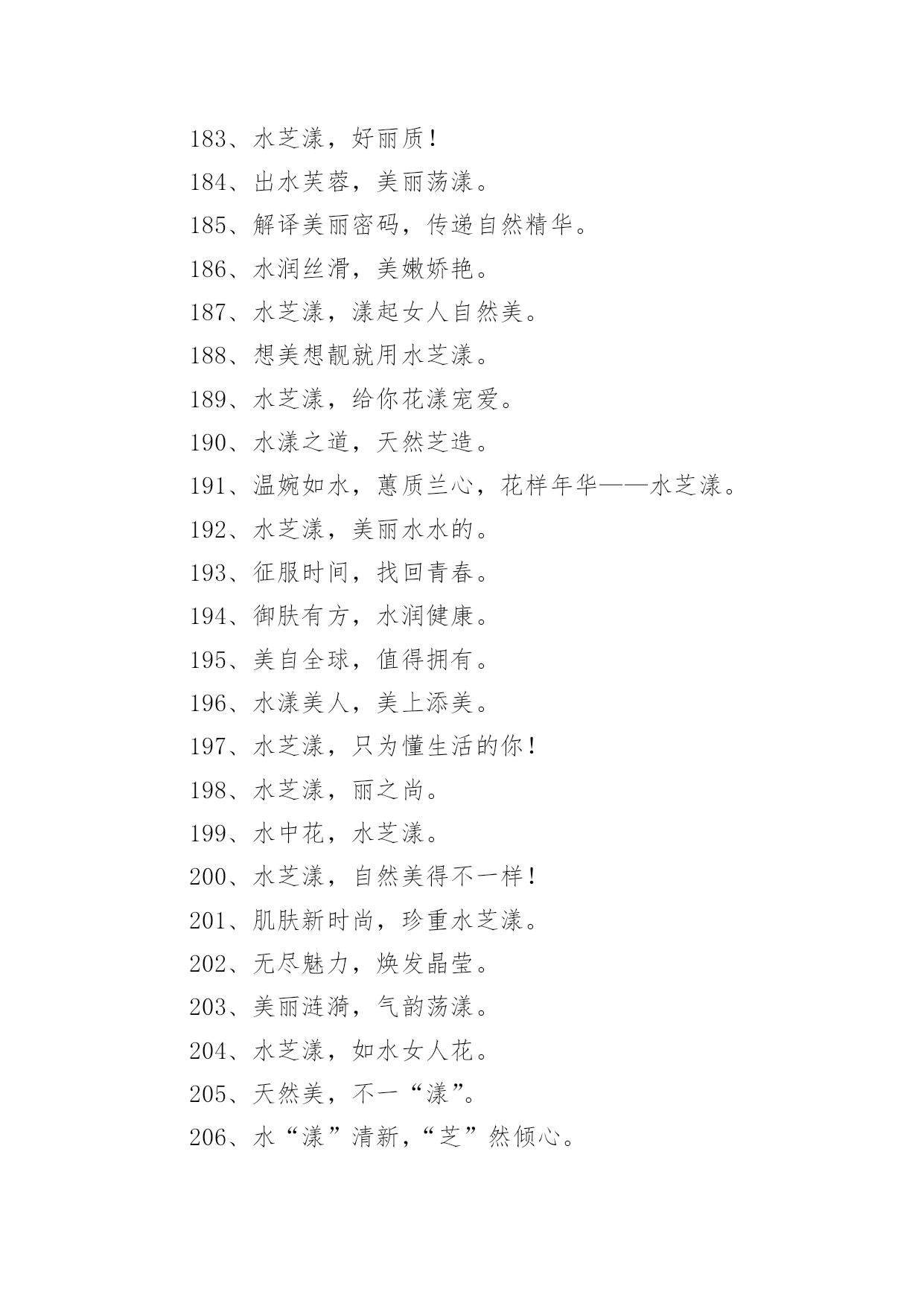 183、水芝漾，好丽质！

184、出水芙蓉，美丽荡漾。

185、解译美丽密码，传递自然精华。

186、水润丝滑，美嫩娇艳。

187、水芝漾，漾起女人自然美。

188、想美想靓就用水芝漾。

189、水芝漾，给你花漾宠爱。

190、水漾之道，天然芝造。

191、温婉如水，蕙质兰心，花样年华——水芝漾。

192、水芝漾，美丽水水的。

193、征服时间，找回青春。

194、御肤有方，水润健康。

195、美自全球，值得拥有。

196、水漾美人，美上添美。

197、水芝漾，只为懂生活的你！

198、水芝漾，丽之尚。

199、水中花，水芝漾。

200、水芝漾，自然美得不一样！

201、肌肤新时尚，珍重水芝漾。

202、无尽魅力，焕发晶莹。

203、美丽涟漪，气韵荡漾。

204、水芝漾，如水女人花。

205、天然美，不一“漾”。

206、水“漾”清新，“芝”然倾心。